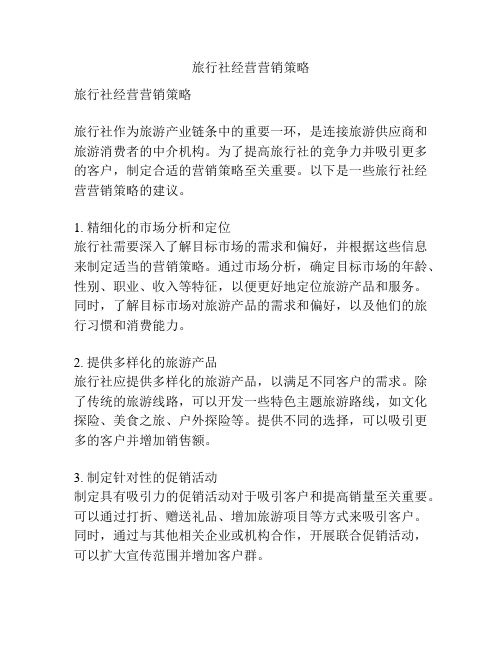 旅行社经营营销策略

旅行社经营营销策略

旅行社作为旅游产业链条中的重要一环，是连接旅游供应商和旅游消费者的中介机构。为了提高旅行社的竞争力并吸引更多的客户，制定合适的营销策略至关重要。以下是一些旅行社经营营销策略的建议。

1. 精细化的市场分析和定位
旅行社需要深入了解目标市场的需求和偏好，并根据这些信息来制定适当的营销策略。通过市场分析，确定目标市场的年龄、性别、职业、收入等特征，以便更好地定位旅游产品和服务。同时，了解目标市场对旅游产品的需求和偏好，以及他们的旅行习惯和消费能力。

2. 提供多样化的旅游产品
旅行社应提供多样化的旅游产品，以满足不同客户的需求。除了传统的旅游线路，可以开发一些特色主题旅游路线，如文化探险、美食之旅、户外探险等。提供不同的选择，可以吸引更多的客户并增加销售额。

3. 制定针对性的促销活动
制定具有吸引力的促销活动对于吸引客户和提高销量至关重要。可以通过打折、赠送礼品、增加旅游项目等方式来吸引客户。同时，通过与其他相关企业或机构合作，开展联合促销活动，可以扩大宣传范围并增加客户群。